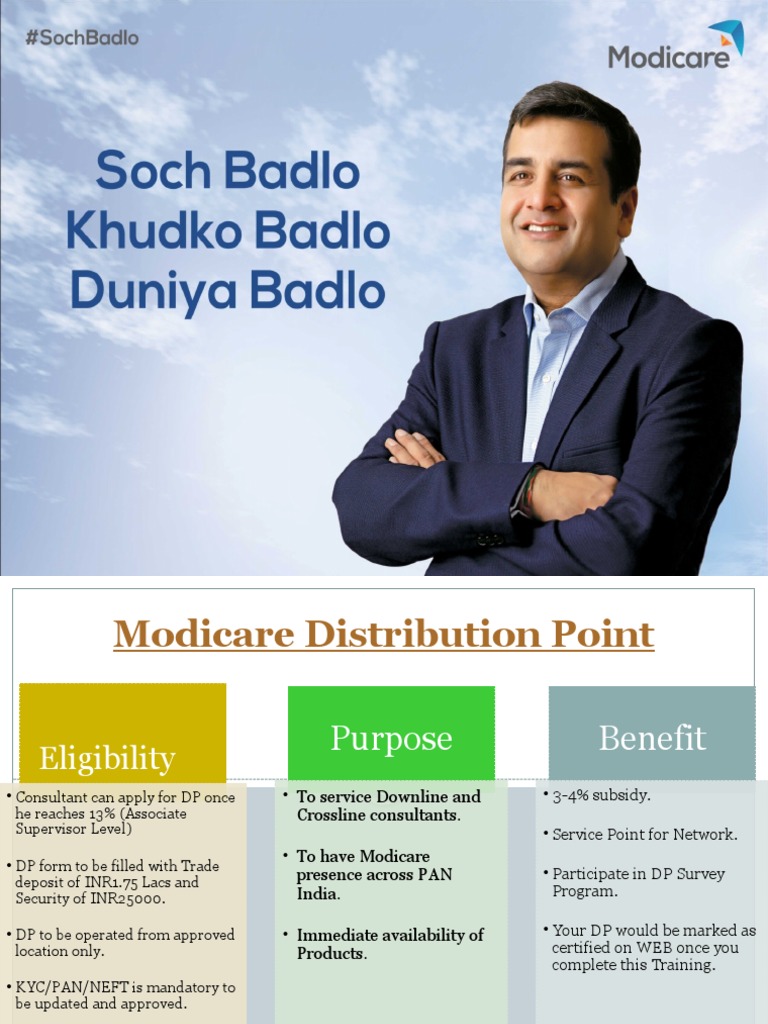 #SochBadlo

Modicare

Soch Badlo
Khudko Badlo
Duniya Badlo

Modicare Distribution Point

Eligibility

• Consultant can apply for DP once he reaches 13% (Associate Supervisor Level)

• DP form to be filled with Trade deposit of INR1.75 Lacs and Security of INR25000.

• DP to be operated from approved location only.

• KYC/PAN/NEFT is mandatory to be updated and approved.

Purpose

• To service Downline and Crossline consultants.

• To have Modicare presence across PAN India.

• Immediate availability of Products.

Benefit

• 3-4% subsidy.

• Service Point for Network.

• Participate in DP Survey Program.

• Your DP would be marked as certified on WEB once you complete this Training.